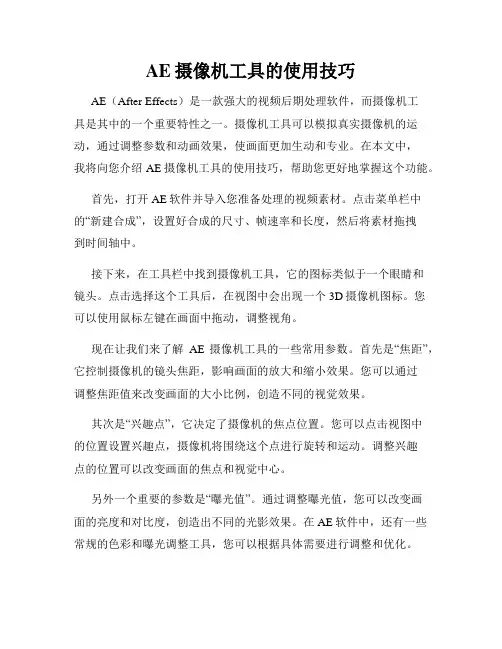 AE 摄像机工具的使用技巧

AE（After Effects）是一款强大的视频后期处理软件，而摄像机工具是其中的一个重要特性之一。摄像机工具可以模拟真实摄像机的运动，通过调整参数和动画效果，使画面更加生动和专业。在本文中，我将向您介绍 AE 摄像机工具的使用技巧，帮助您更好地掌握这个功能。

首先，打开 AE 软件并导入您准备处理的视频素材。点击菜单栏中的“新建合成”，设置好合成的尺寸、帧速率和长度，然后将素材拖拽到时间轴中。

接下来，在工具栏中找到摄像机工具，它的图标类似于一个眼睛和镜头。点击选择这个工具后，在视图中会出现一个 3D 摄像机图标。您可以使用鼠标左键在画面中拖动，调整视角。

现在让我们来了解 AE 摄像机工具的一些常用参数。首先是“焦距”，它控制摄像机的镜头焦距，影响画面的放大和缩小效果。您可以通过调整焦距值来改变画面的大小比例，创造不同的视觉效果。

其次是“兴趣点”，它决定了摄像机的焦点位置。您可以点击视图中的位置设置兴趣点，摄像机将围绕这个点进行旋转和运动。调整兴趣点的位置可以改变画面的焦点和视觉中心。

另外一个重要的参数是“曝光值”。通过调整曝光值，您可以改变画面的亮度和对比度，创造出不同的光影效果。在 AE 软件中，还有一些常规的色彩和曝光调整工具，您可以根据具体需要进行调整和优化。